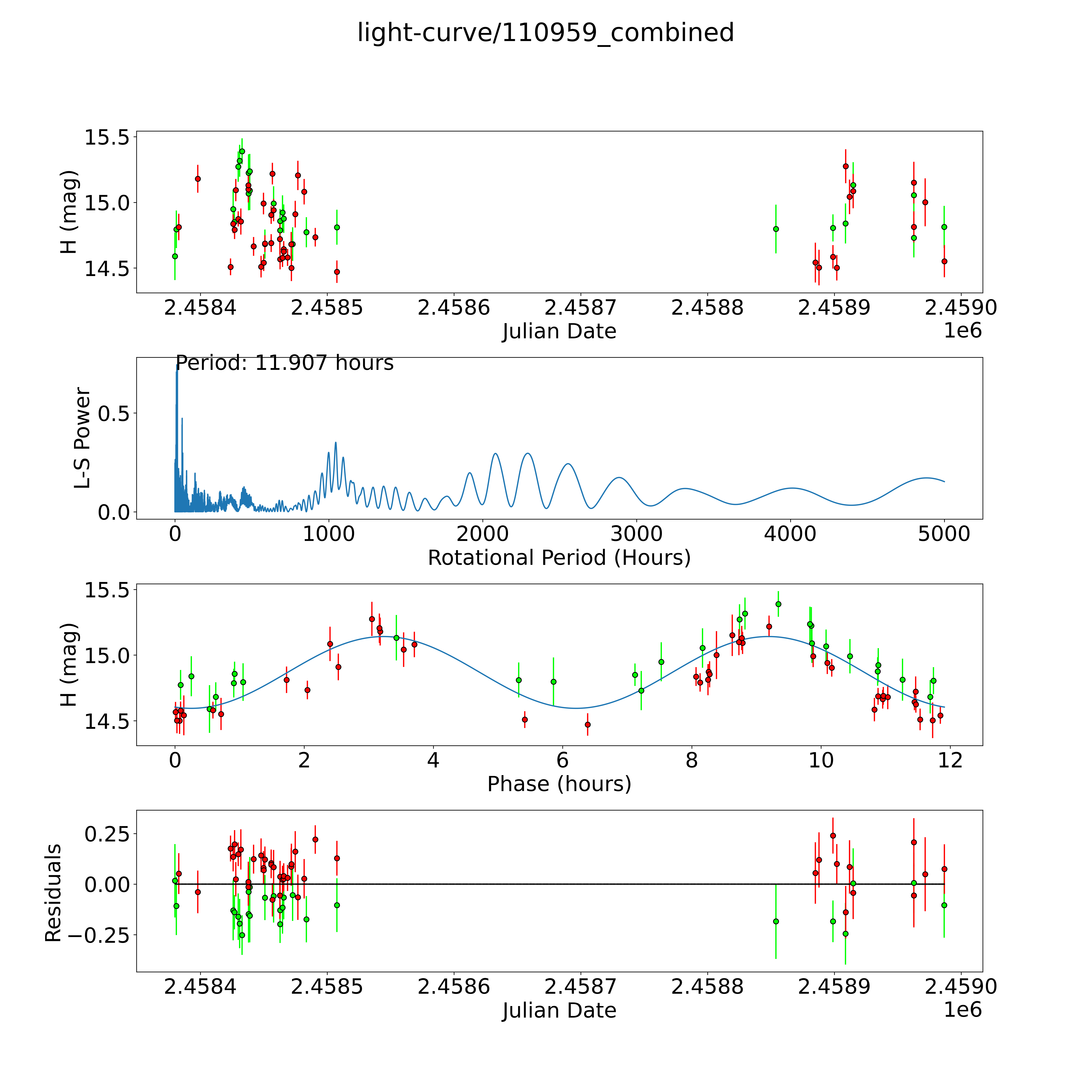 light-curve/110959_combined

H (mag)
15.5
15.0
14.5
2.4584
2.4585
2.4586
2.4587
2.4588
2.4589
2.4590
Julian Date
1e6

Period: 11.907 hours
L-S Power
0.5
0.0
0
1000
2000
3000
4000
5000
Rotational Period (Hours)

H (mag)
15.5
15.0
14.5
0
2
4
6
8
10
12
Phase (hours)

Residuals
0.25
0.00
−0.25
2.4584
2.4585
2.4586
2.4587
2.4588
2.4589
2.4590
Julian Date
1e6